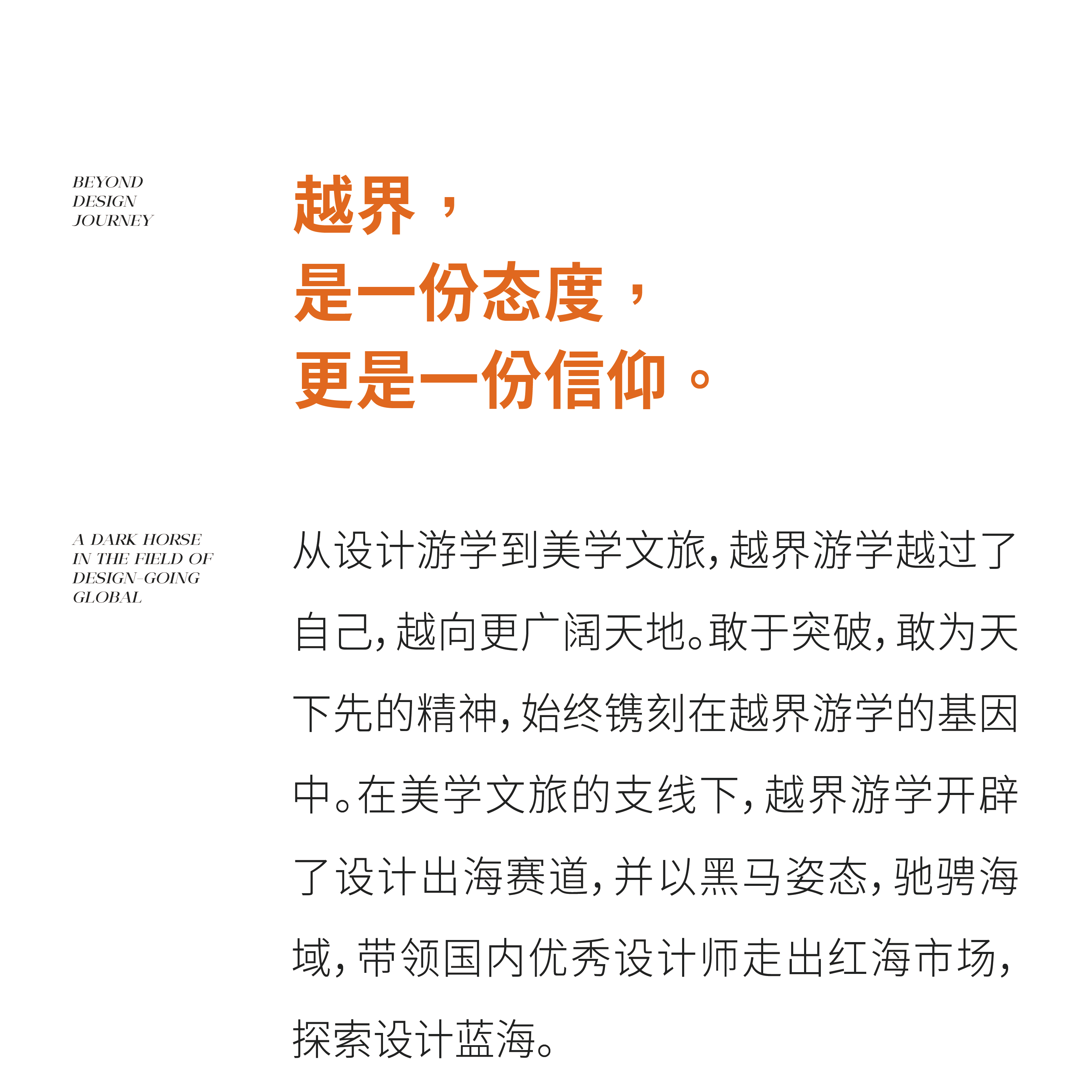 BEYOND
DESIGN
JOURNEY

越界，
是一份态度，
更是一份信仰。

A DARK HORSE
IN THE FIELD OF
DESIGN-GOING
GLOBAL

从设计游学到美学文旅，越界游学越过了自己，越向更广阔天地。敢于突破，敢为天下先的精神，始终镌刻在越界游学的基因中。在美学文旅的支线下，越界游学开辟了设计出海赛道，并以黑马姿态，驰骋海域，带领国内优秀设计师走出红海市场，探索设计蓝海。